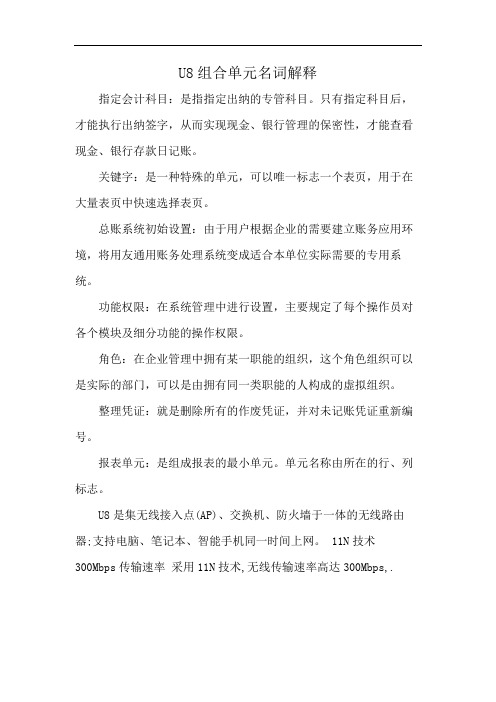 U8 组合单元名词解释

指定会计科目：是指指定出纳的专管科目。只有指定科目后，才能执行出纳签字，从而实现现金、银行管理的保密性，才能查看现金、银行存款日记账。

关键字：是一种特殊的单元，可以唯一标志一个表页，用于在大量表页中快速选择表页。

总账系统初始设置：由于用户根据企业的需要建立账务应用环境，将用友通用账务处理系统变成适合本单位实际需要的专用系统。

功能权限：在系统管理中进行设置，主要规定了每个操作员对各个模块及细分功能的操作权限。

角色：在企业管理中拥有某一职能的组织，这个角色组织可以是实际的部门，可以是由拥有同一类职能的人构成的虚拟组织。

整理凭证：就是删除所有的作废凭证，并对未记账凭证重新编号。

报表单元：是组成报表的最小单元。单元名称由所在的行、列标志。

U8 是集无线接入点(AP)、交换机、防火墙于一体的无线路由器;支持电脑、笔记本、智能手机同一时间上网。 11N 技术 300Mbps 传输速率 采用 11N 技术,无线传输速率高达 300Mbps,.